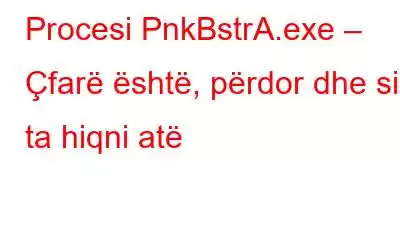 Procesi PnkBstrA.exe – Çfarë është, përdor dhe si ta hiqni atë